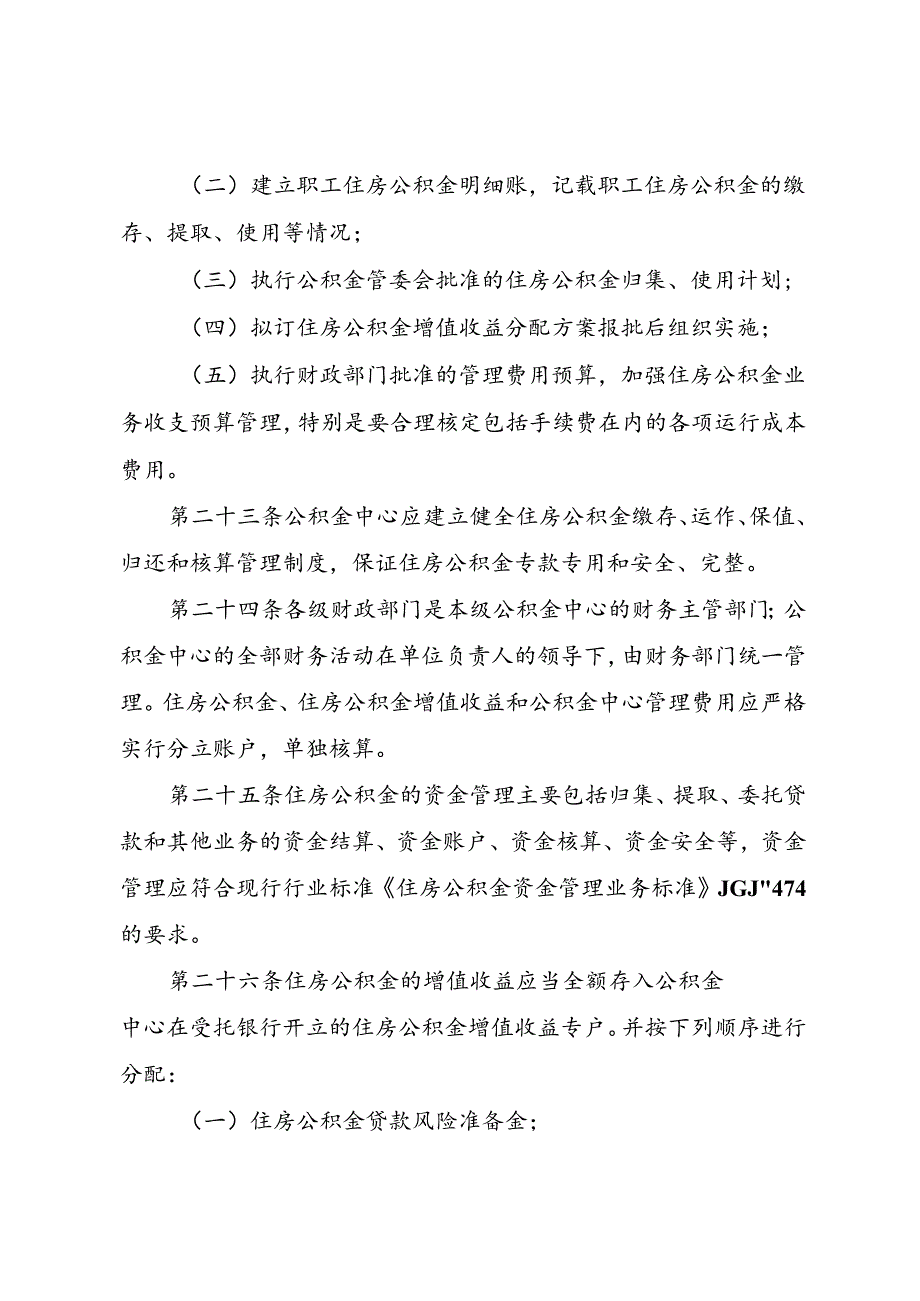 （二）建立职工住房公积金明细账，记载职工住房公积金的缴存、提取、使用等情况；

（三）执行公积金管委会批准的住房公积金归集、使用计划；

（四）拟订住房公积金增值收益分配方案报批后组织实施；

（五）执行财政部门批准的管理费用预算，加强住房公积金业务收支预算管理，特别是要合理核定包括手续费在内的各项运行成本费用。

第二十三条公积金中心应建立健全住房公积金缴存、运作、保值、归还和核算管理制度，保证住房公积金专款专用和安全、完整。

第二十四条各级财政部门是本级公积金中心的财务主管部门；公积金中心的全部财务活动在单位负责人的领导下，由财务部门统一管理。住房公积金、住房公积金增值收益和公积金中心管理费用应严格实行分立账户，单独核算。

第二十五条住房公积金的资金管理主要包括归集、提取、委托贷款和其他业务的资金结算、资金账户、资金核算、资金安全等，资金管理应符合现行行业标准《住房公积金资金管理业务标准》JGJ"474的要求。

第二十六条住房公积金的增值收益应当全额存入公积金中心在受托银行开立的住房公积金增值收益专户。并按下列顺序进行分配：

（一）住房公积金贷款风险准备金；